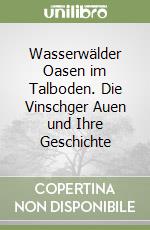 unilibro

Wasserwälder Oasen im Talboden. Die Vinschger Auen und Ihre Geschichte

COPERTINA NON DISPONIBILE